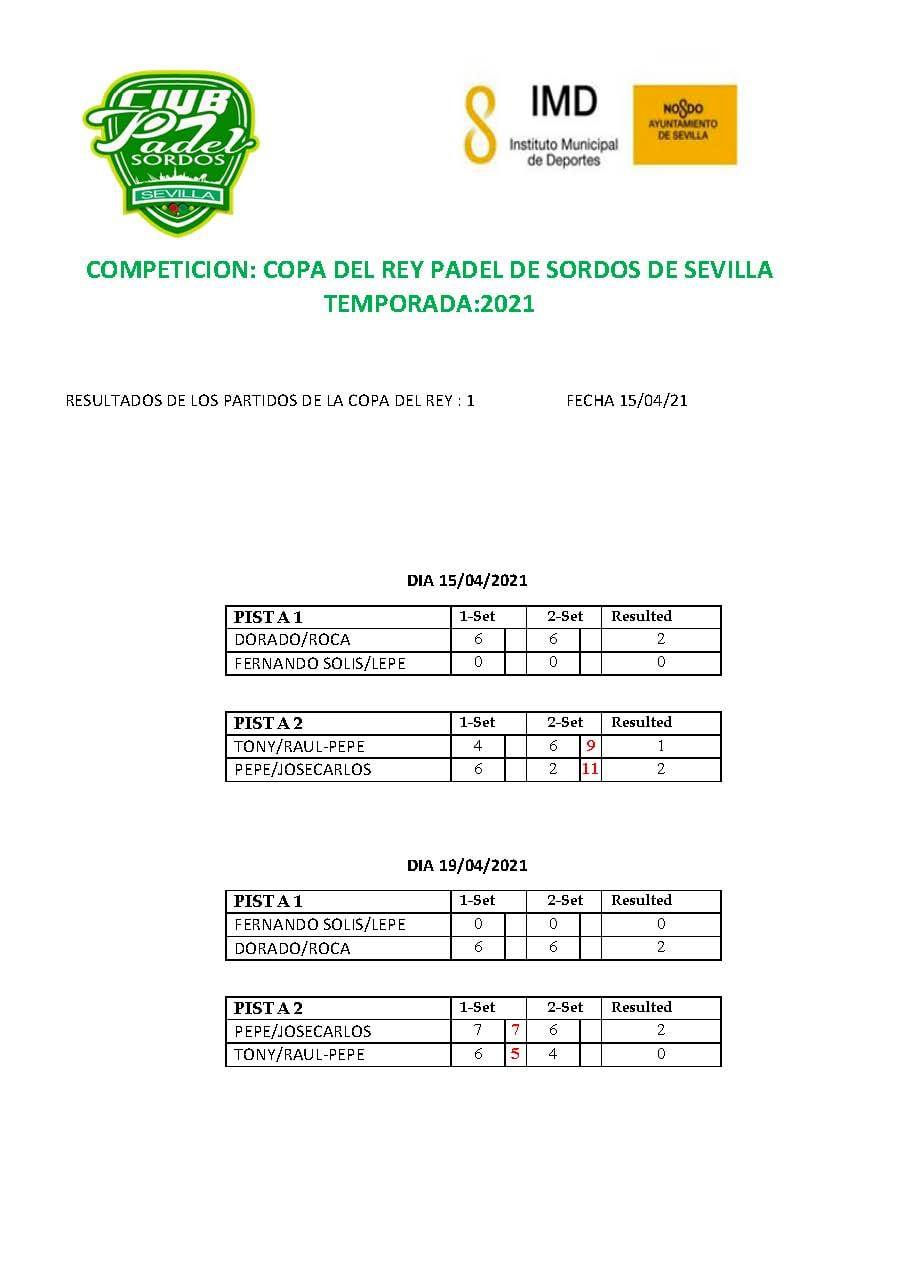 CLUB Padel SORDOS SEVILLA

IMD Instituto Municipal de Deportes

NO8DO AYUNTAMIENTO DE SEVILLA

COMPETICION: COPA DEL REY PADEL DE SORDOS DE SEVILLA
TEMPORADA:2021

RESULTADOS DE LOS PARTIDOS DE LA COPA DEL REY : 1 FECHA 15/04/21

DIA 15/04/2021

| PISTA 1 | 1-Set | | 2-Set | | Resulted |
|---|---|---|---|---|---|
| DORADO/ROCA | 6 | | 6 | | 2 |
| FERNANDO SOLIS/LEPE | 0 | | 0 | | 0 |

| PISTA 2 | 1-Set | | 2-Set | | Resulted |
|---|---|---|---|---|---|
| TONY/RAUL-PEPE | 4 | | 6 | 9 | 1 |
| PEPE/JOSECARLOS | 6 | | 2 | 11 | 2 |

DIA 19/04/2021

| PISTA 1 | 1-Set | | 2-Set | | Resulted |
|---|---|---|---|---|---|
| FERNANDO SOLIS/LEPE | 0 | | 0 | | 0 |
| DORADO/ROCA | 6 | | 6 | | 2 |

| PISTA 2 | 1-Set | | 2-Set | | Resulted |
|---|---|---|---|---|---|
| PEPE/JOSECARLOS | 7 | 7 | 6 | | 2 |
| TONY/RAUL-PEPE | 6 | 5 | 4 | | 0 |